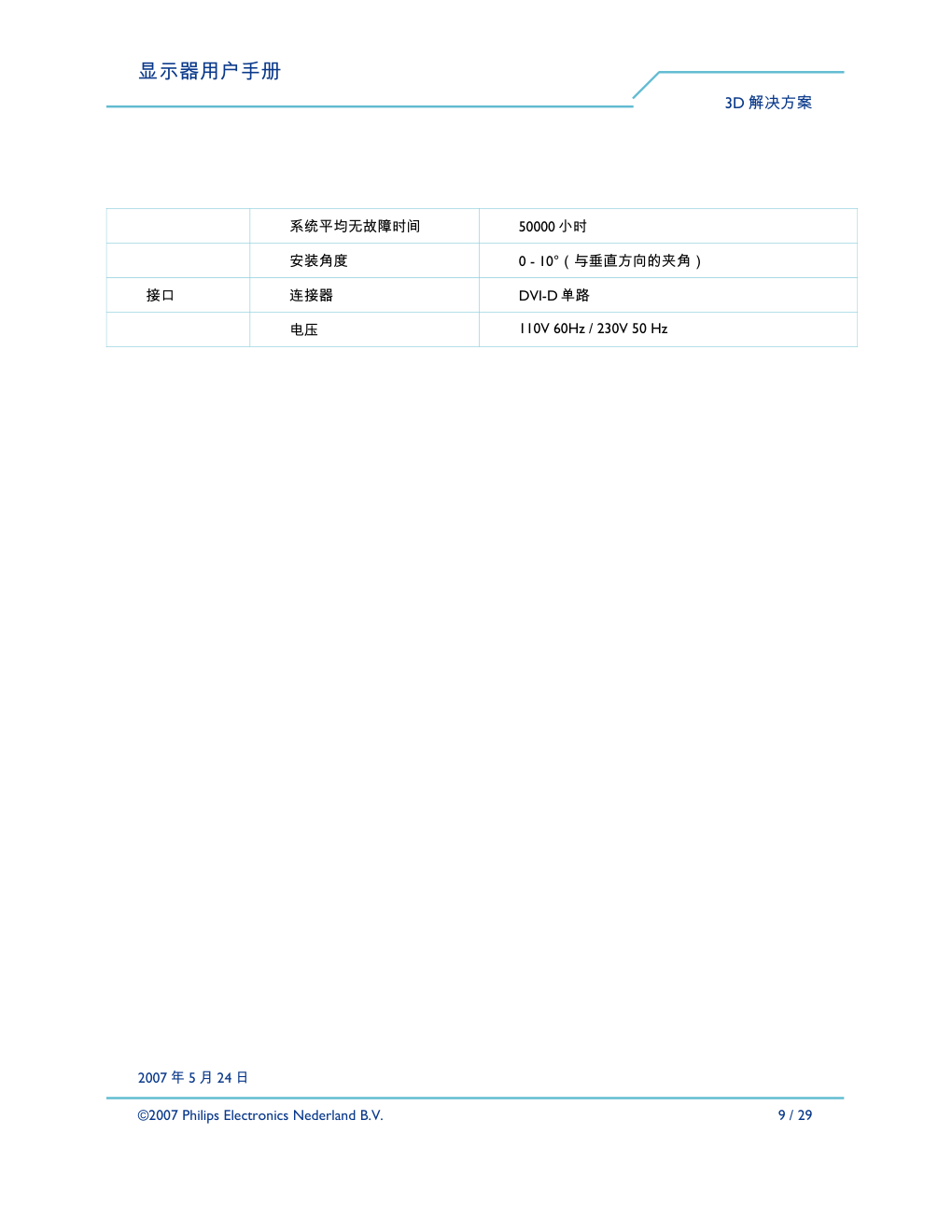 显示器用户手册

3D 解决方案

| | 系统平均无故障时间 | 50000 小时 |
|---|---|---|
| | 安装角度 | 0 - 10°（与垂直方向的夹角） |
| 接口 | 连接器 | DVI-D 单路 |
| | 电压 | 110V 60Hz / 230V 50 Hz |

2007 年 5 月 24 日

©2007 Philips Electronics Nederland B.V.

9 / 29